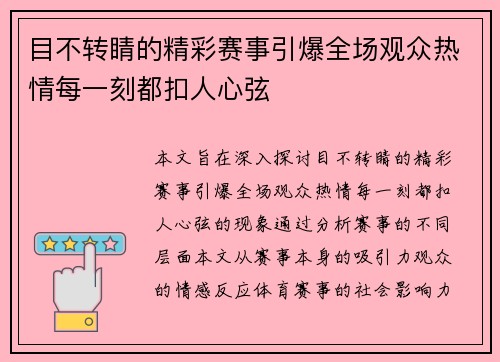 目不转睛的精彩赛事引爆全场观众热情每一刻都扣人心弦

本文旨在深入探讨目不转睛的精彩赛事引爆全场观众热情每一刻都扣人心弦的现象通过分析赛事的不同层面本文从赛事本身的吸引力观众的情感反应体育赛事的社会影响力